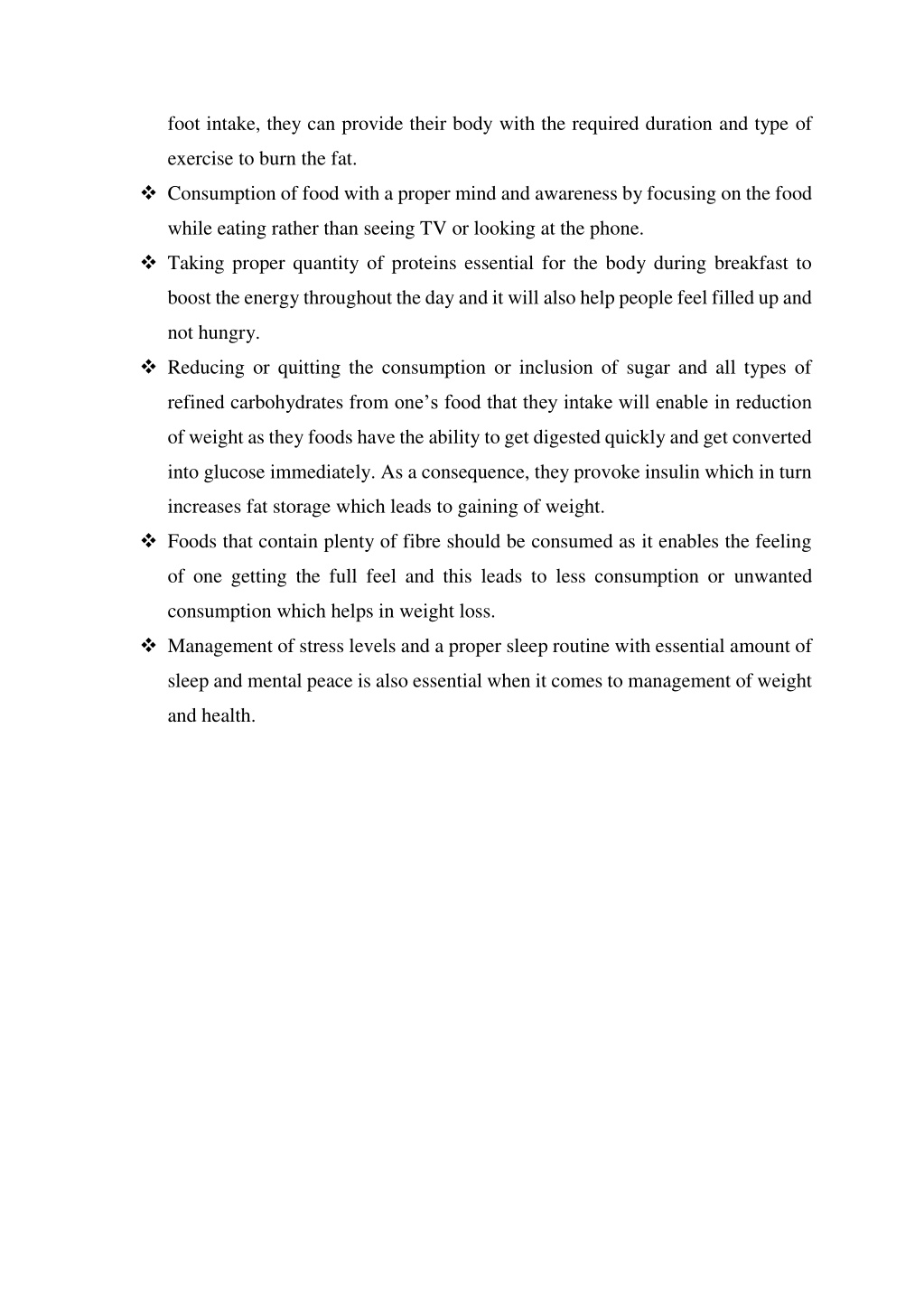 foot intake, they can provide their body with the required duration and type of exercise to burn the fat.

❖ Consumption of food with a proper mind and awareness by focusing on the food while eating rather than seeing TV or looking at the phone.

❖ Taking proper quantity of proteins essential for the body during breakfast to boost the energy throughout the day and it will also help people feel filled up and not hungry.

❖ Reducing or quitting the consumption or inclusion of sugar and all types of refined carbohydrates from one's food that they intake will enable in reduction of weight as they foods have the ability to get digested quickly and get converted into glucose immediately. As a consequence, they provoke insulin which in turn increases fat storage which leads to gaining of weight.

❖ Foods that contain plenty of fibre should be consumed as it enables the feeling of one getting the full feel and this leads to less consumption or unwanted consumption which helps in weight loss.

❖ Management of stress levels and a proper sleep routine with essential amount of sleep and mental peace is also essential when it comes to management of weight and health.